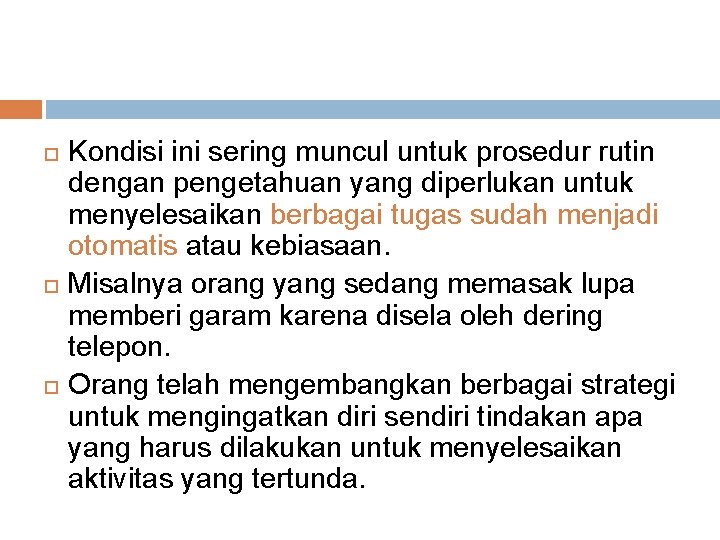 Kondisi ini sering muncul untuk prosedur rutin dengan pengetahuan yang diperlukan untuk menyelesaikan berbagai tugas sudah menjadi otomatis atau kebiasaan.

Misalnya orang yang sedang memasak lupa memberi garam karena disela oleh dering telepon.

Orang telah mengembangkan berbagai strategi untuk mengingatkan diri sendiri tindakan apa yang harus dilakukan untuk menyelesaikan aktivitas yang tertunda.